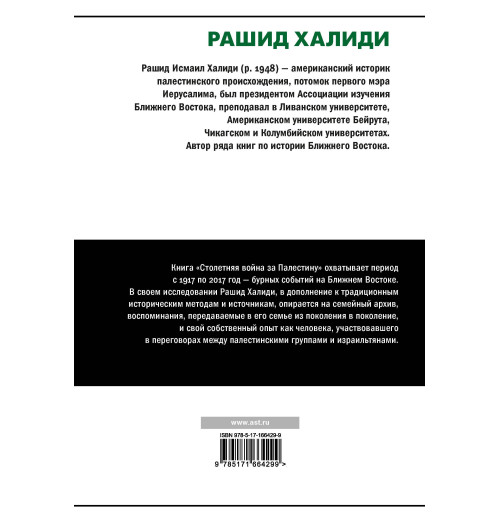 РАШИД ХАЛИДИ

Рашид Исмаил Халиди (р. 1948) — американский историк палестинского происхождения, потомок первого мэра Иерусалима, был президентом Ассоциации изучения Ближнего Востока, преподавал в Ливанском университете, Американском университете Бейрута, Чикагском и Колумбийском университетах. Автор ряда книг по истории Ближнего Востока.

Книга «Столетняя война за Палестину» охватывает период с 1917 по 2017 год — бурных событий на Ближнем Востоке. В своем исследовании Рашид Халиди, в дополнение к традиционным историческим методам и источникам, опирается на семейный архив, воспоминания, передаваемые в его семье из поколения в поколение, и свой собственный опыт как человека, участвовавшего в переговорах между палестинскими группами и израильтянами.

www.ast.ru

ISBN 978-5-17-166429-9

9 785171 664299 >